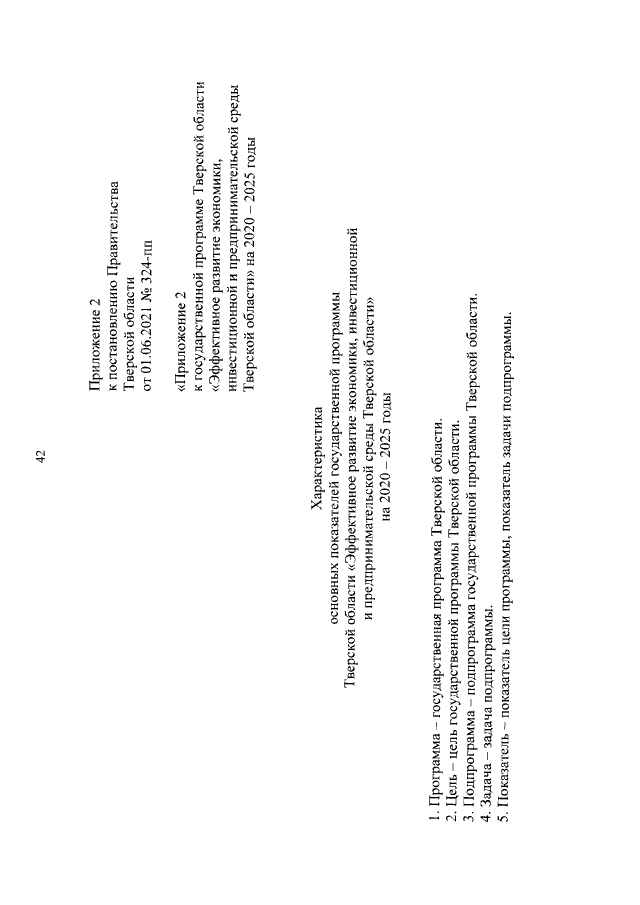 42

Приложение 2
к постановлению Правительства
Тверской области
от 01.06.2021 № 324-пп

«Приложение 2
к государственной программе Тверской области
«Эффективное развитие экономики,
инвестиционной и предпринимательской среды
Тверской области» на 2020 – 2025 годы

Характеристика
основных показателей государственной программы
Тверской области «Эффективное развитие экономики, инвестиционной
и предпринимательской среды Тверской области»
на 2020 – 2025 годы

1. Программа – государственная программа Тверской области.
2. Цель – цель государственной программы Тверской области.
3. Подпрограмма – подпрограмма государственной программы Тверской области.
4. Задача – задача подпрограммы.
5. Показатель – показатель цели программы, показатель задачи подпрограммы.